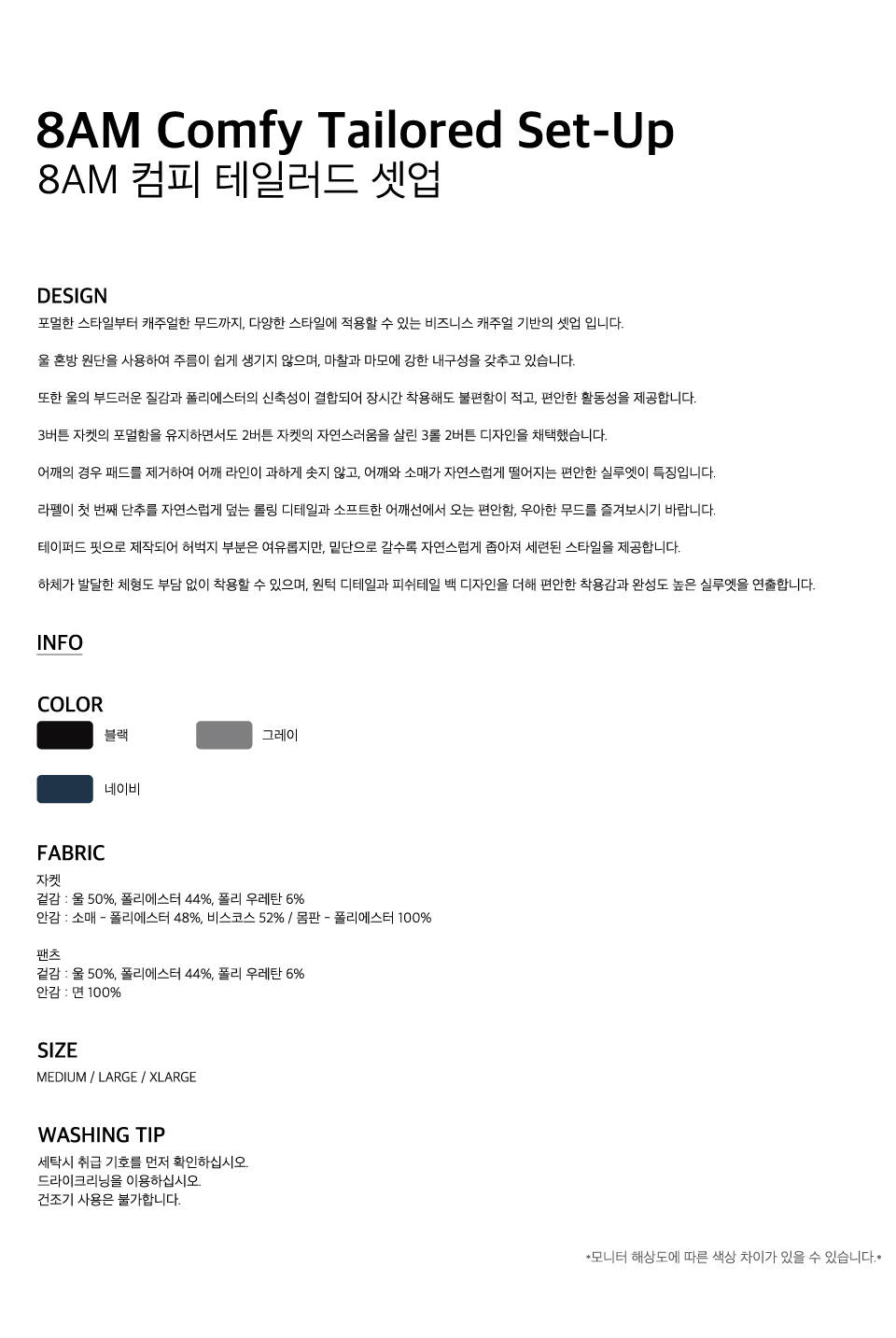 8AM Comfy Tailored Set-Up
8AM 컴피 테일러드 셋업

DESIGN
포멀한 스타일부터 캐주얼한 무드까지, 다양한 스타일에 적용할 수 있는 비즈니스 캐주얼 기반의 셋업 입니다.

울 혼방 원단을 사용하여 주름이 쉽게 생기지 않으며, 마찰과 마모에 강한 내구성을 갖추고 있습니다.

또한 울의 부드러운 질감과 폴리에스터의 신축성이 결합되어 장시간 착용해도 불편함이 적고, 편안한 활동성을 제공합니다.

3버튼 자켓의 포멀함을 유지하면서도 2버튼 자켓의 자연스러움을 살린 3롤 2버튼 디자인을 채택했습니다.

어깨의 경우 패드를 제거하여 어깨 라인이 과하게 솟지 않고, 어깨와 소매가 자연스럽게 떨어지는 편안한 실루엣이 특징입니다.

라펠이 첫 번째 단추를 자연스럽게 덮는 롤링 디테일과 소프트한 어깨선에서 오는 편안함, 우아한 무드를 즐겨보시기 바랍니다.

테이퍼드 핏으로 제작되어 허벅지 부분은 여유롭지만, 밑단으로 갈수록 자연스럽게 좁아져 세련된 스타일을 제공합니다.

하체가 발달한 체형도 부담 없이 착용할 수 있으며, 원턱 디테일과 피쉬테일 백 디자인을 더해 편안한 착용감과 완성도 높은 실루엣을 연출합니다.

INFO

COLOR
블랙
그레이
네이비

FABRIC
자켓
겉감 : 울 50%, 폴리에스터 44%, 폴리 우레탄 6%
안감 : 소매 - 폴리에스터 48%, 비스코스 52% / 몸판 - 폴리에스터 100%

팬츠
겉감 : 울 50%, 폴리에스터 44%, 폴리 우레탄 6%
안감 : 면 100%

SIZE
MEDIUM / LARGE / XLARGE

WASHING TIP
세탁시 취급 기호를 먼저 확인하십시오.
드라이크리닝을 이용하십시오.
건조기 사용은 불가합니다.

*모니터 해상도에 따른 색상 차이가 있을 수 있습니다.*